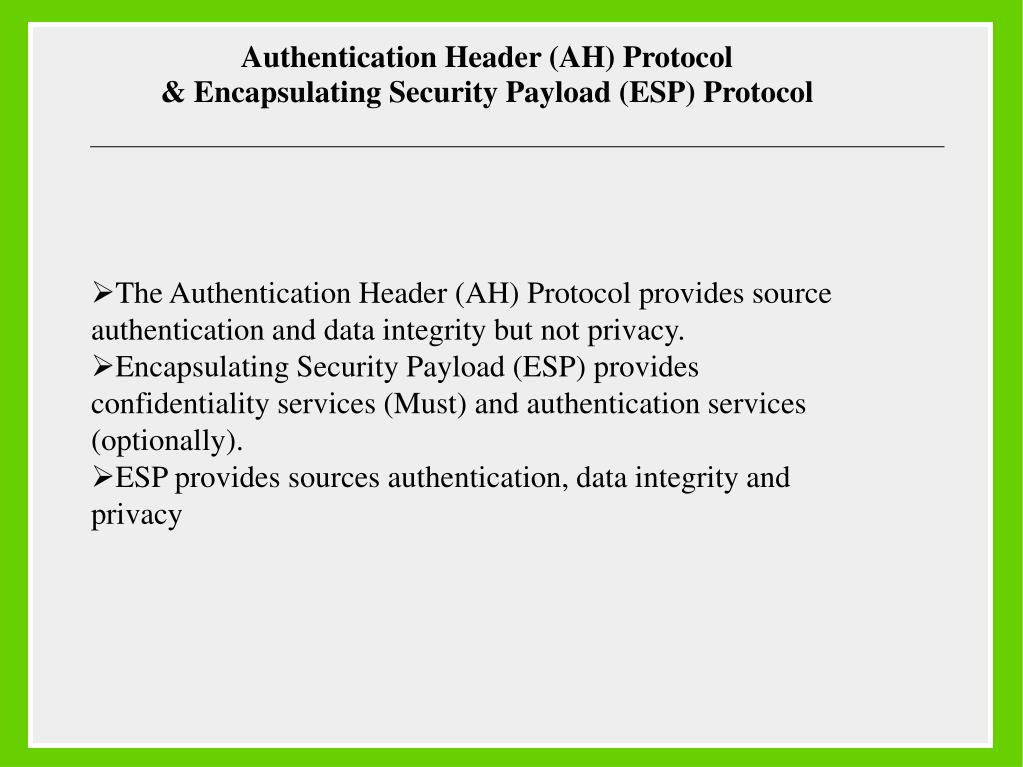 Authentication Header (AH) Protocol
& Encapsulating Security Payload (ESP) Protocol

➢The Authentication Header (AH) Protocol provides source authentication and data integrity but not privacy.
➢Encapsulating Security Payload (ESP) provides confidentiality services (Must) and authentication services (optionally).
➢ESP provides sources authentication, data integrity and privacy